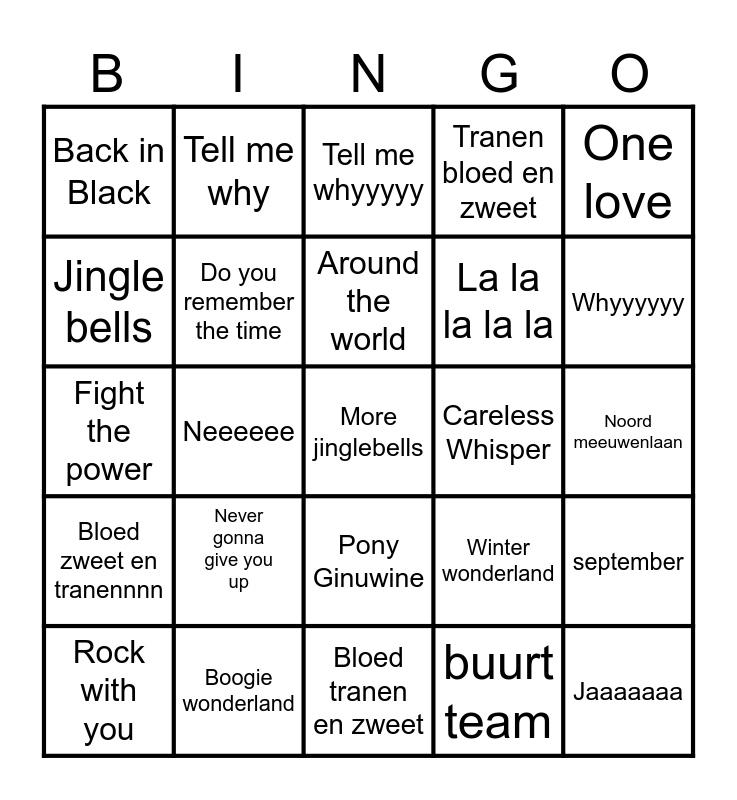 | B | I | N | G | O |
|---|---|---|---|---|
| Back in Black | Tell me why | Tell me whyyyyy | Tranen bloed en zweet | One love |
| Jingle bells | Do you remember the time | Around the world | La la la la la | Whyyyyyy |
| Fight the power | Neeeeee | More jinglebells | Careless Whisper | Noord meeuwenlaan |
| Bloed zweet en tranennnn | Never gonna give you up | Pony Ginuwine | Winter wonderland | september |
| Rock with you | Boogie wonderland | Bloed tranen en zweet | buurt team | Jaaaaaaa |